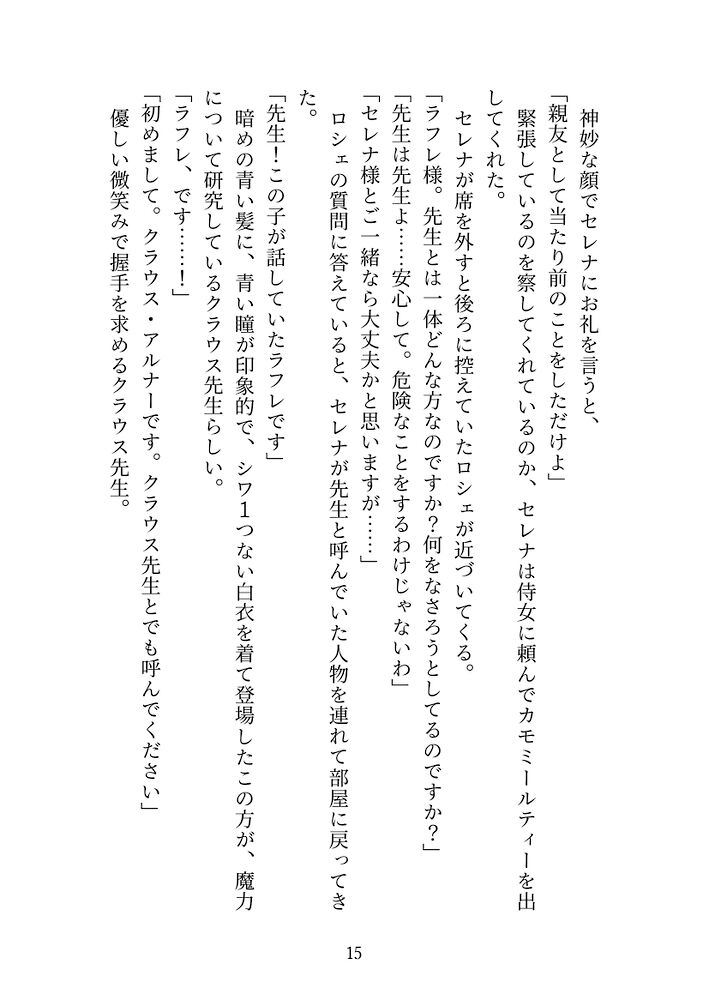 神妙な顔でセレナにお礼を言うと、
「親友として当たり前のことをしただけよ」
緊張しているのを察してくれているのか、セレナは侍女に頼んでカモミールティーを出してくれた。
セレナが席を外すと後ろに控えていたロシェが近づいてくる。
「ラフレ様。先生とは一体どんな方なのですか？何をなさろうとしてるのですか？」
「先生は先生よ……安心して。危険なことをするわけじゃないわ」
「セレナ様とご一緒なら大丈夫かと思いますが……」
ロシェの質問に答えていると、セレナが先生と呼んでいた人物を連れて部屋に戻ってきた。
「先生！この子が話していたラフレです」
暗めの青い髪に、青い瞳が印象的で、シワ1つない白衣を着て登場したこの方が、魔力について研究しているクラウス先生らしい。
「ラフレ、です……！」
「初めまして。クラウス・アルナーです。クラウス先生とでも呼んでください」
優しい微笑みで握手を求めるクラウス先生。

15